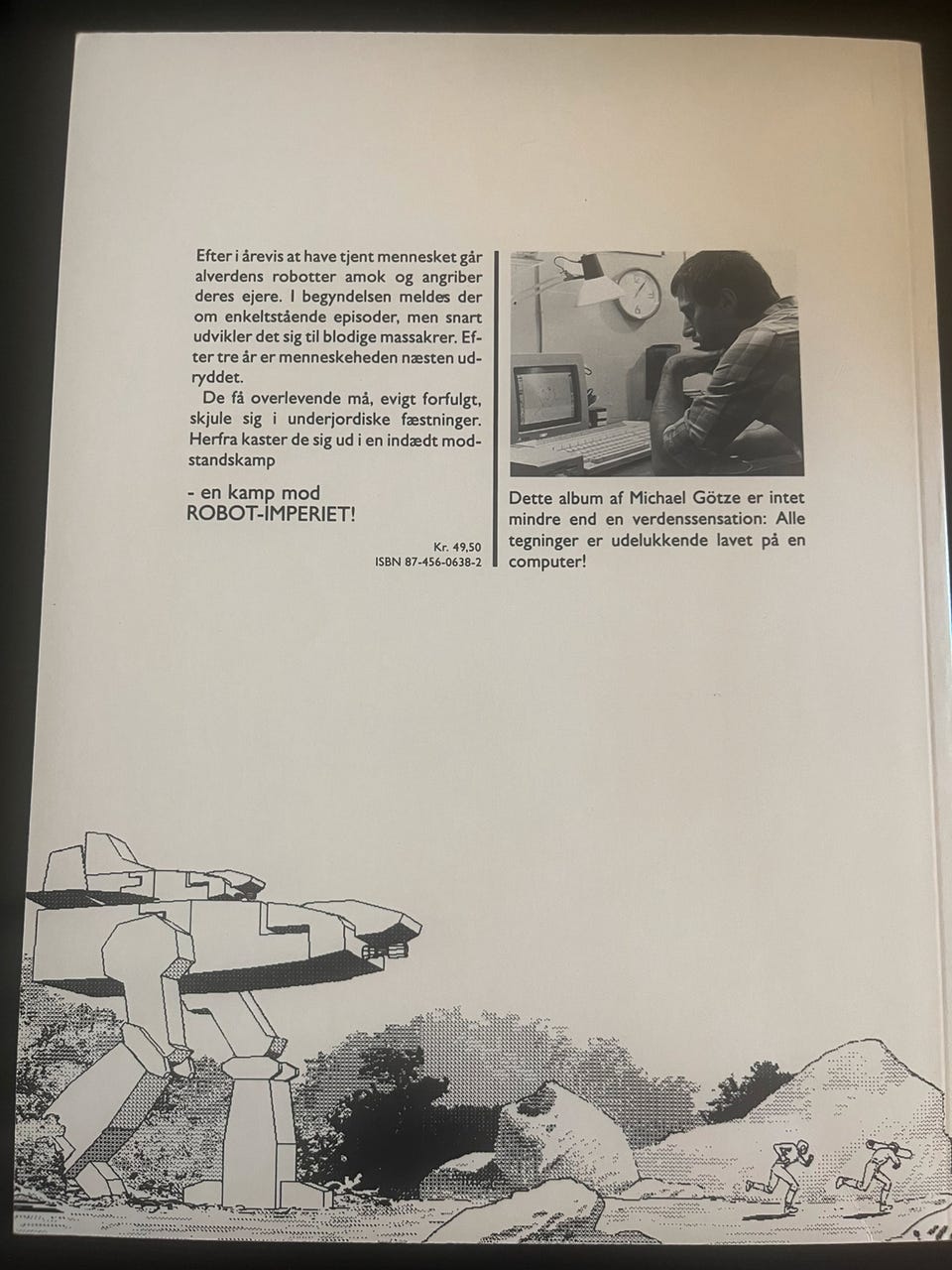 Efter i årevis at have tjent mennesket går alverdens robotter amok og angriber deres ejere. I begyndelsen meldes der om enkeltstående episoder, men snart udvikler det sig til blodige massakrer. Efter tre år er menneskeheden næsten udryddet.

De få overlevende må, evigt forfulgt, skjule sig i underjordiske fæstninger. Herfra kaster de sig ud i en indædt modstandskamp

- en kamp mod ROBOT-IMPERIET!

Kr. 49,50
ISBN 87-456-0638-2

Dette album af Michael Götze er intet mindre end en verdenssensation: Alle tegninger er udelukkende lavet på en computer!